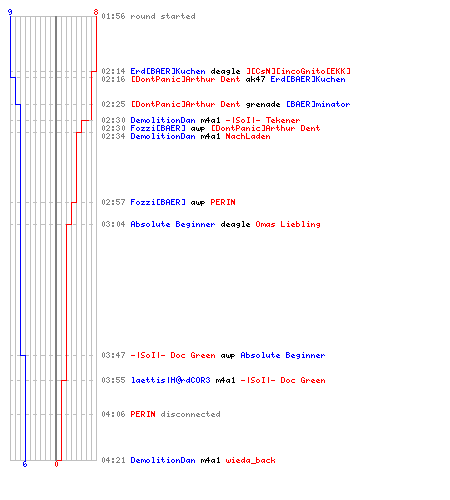 9 8
01:56 round started

02:14 Erd[BAER]Kuchen deagle ][CsN][incoGnito[EKK]
02:16 [DontPanic]Arthur Dent ak47 Erd[BAER]Kuchen

02:25 [DontPanic]Arthur Dent grenade [BAER]minator

02:30 DemolitionDan m4a1 -|SoI|- Tekener
02:30 Fozzi[BAER] awp [DontPanic]Arthur Dent
02:34 DemolitionDan m4a1 NachLaden

02:57 Fozzi[BAER] awp PERIN

03:04 Absolute Beginner deagle Omas Liebling

03:47 -|SoI|- Doc Green awp Absolute Beginner

03:55 laettis|H@rdCOR3 m4a1 -|SoI|- Doc Green

04:06 PERIN disconnected

04:21 DemolitionDan m4a1 wieda_back
6 0